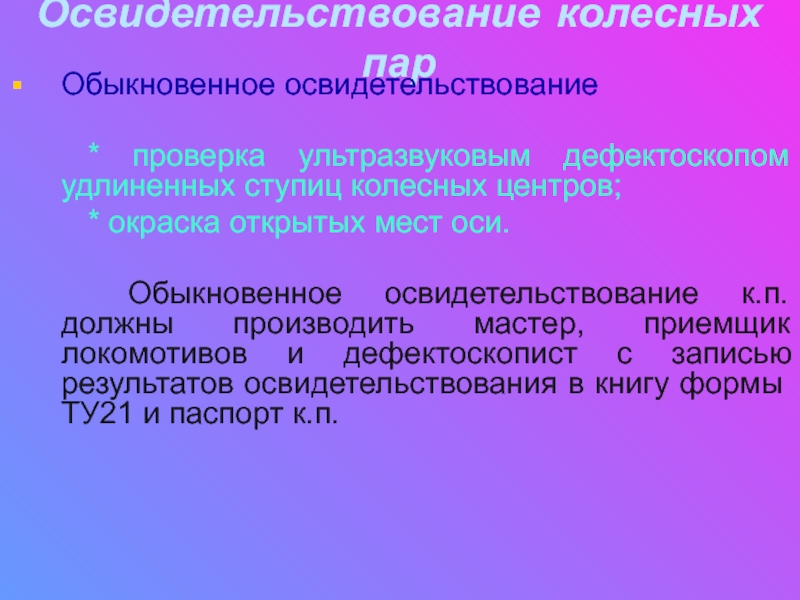 Освидетельствование колесных пар

Обыкновенное освидетельствование

* проверка ультразвуковым дефектоскопом удлиненных ступиц колесных центров;
* окраска открытых мест оси.

Обыкновенное освидетельствование к.п. должны производить мастер, приемщик локомотивов и дефектоскопист с записью результатов освидетельствования в книгу формы ТУ21 и паспорт к.п.